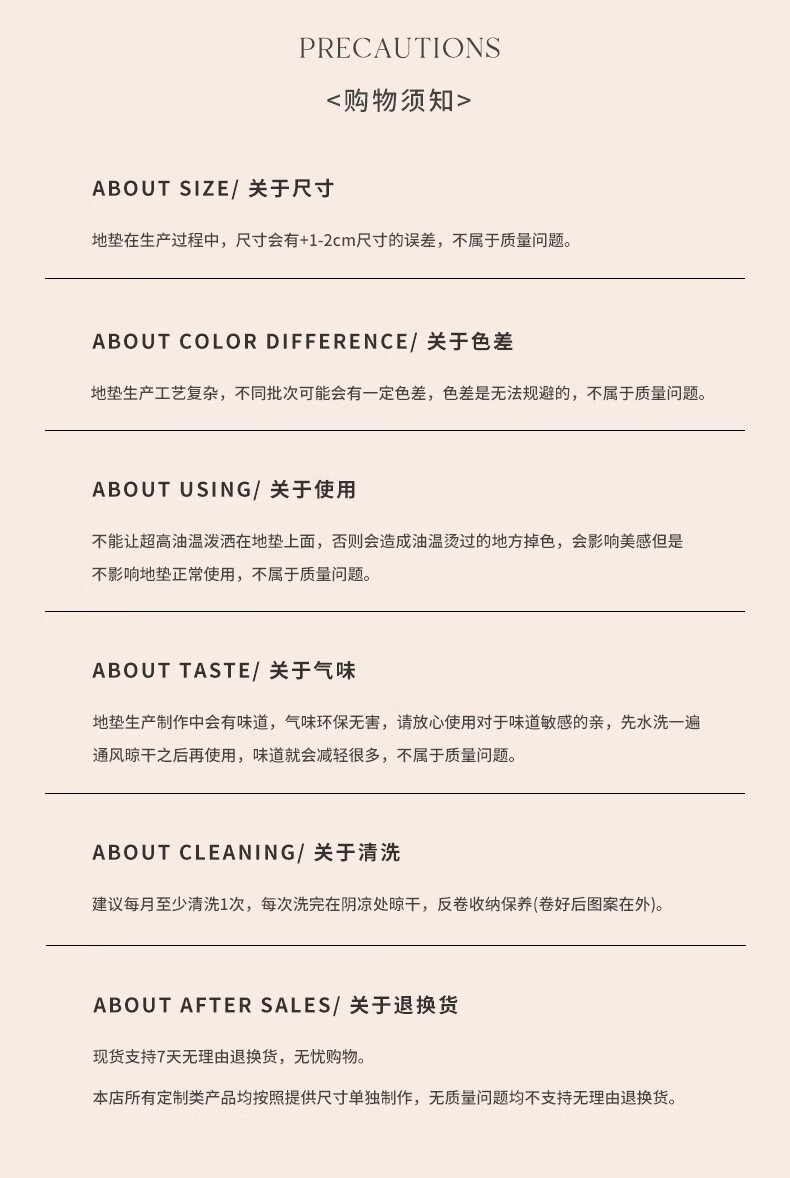 PRECAUTIONS

<购物须知>

ABOUT SIZE/ 关于尺寸

地垫在生产过程中，尺寸会有+1-2cm尺寸的误差，不属于质量问题。

ABOUT COLOR DIFFERENCE/ 关于色差

地垫生产工艺复杂，不同批次可能会有一定色差，色差是无法规避的，不属于质量问题。

ABOUT USING/ 关于使用

不能让超高油温泼洒在地垫上面，否则会造成油温烫过的地方掉色，会影响美感但是不影响地垫正常使用，不属于质量问题。

ABOUT TASTE/ 关于气味

地垫生产制作中会有味道，气味环保无害，请放心使用对于味道敏感的亲，先水洗一遍通风晾干之后再使用，味道就会减轻很多，不属于质量问题。

ABOUT CLEANING/ 关于清洗

建议每月至少清洗1次，每次洗完在阴凉处晾干，反卷收纳保养(卷好后图案在外)。

ABOUT AFTER SALES/ 关于退换货

现货支持7天无理由退换货，无忧购物。

本店所有定制类产品均按照提供尺寸单独制作，无质量问题均不支持无理由退换货。